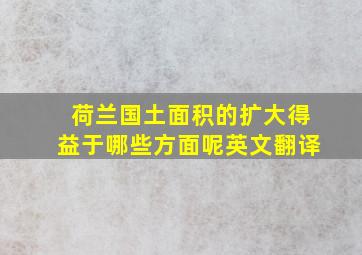 荷兰国土面积的扩大得益于哪些方面呢英文翻译